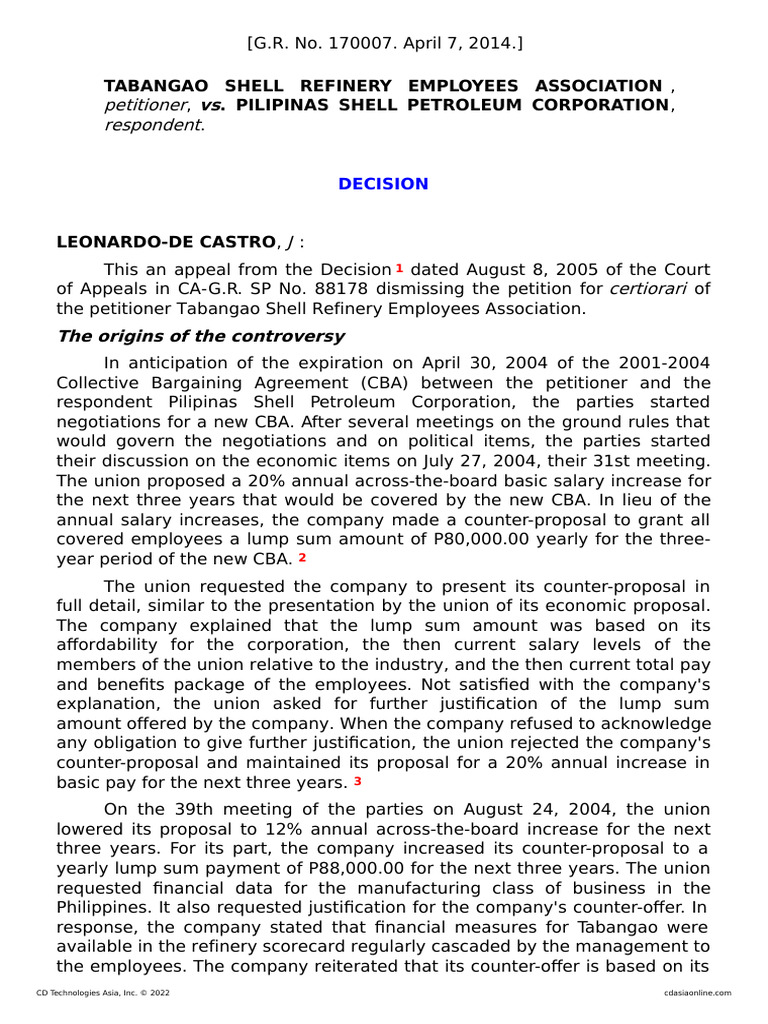 [G.R. No. 170007. April 7, 2014.]

TABANGAO SHELL REFINERY EMPLOYEES ASSOCIATION , petitioner, vs. PILIPINAS SHELL PETROLEUM CORPORATION, respondent.

DECISION

LEONARDO-DE CASTRO, J :

This an appeal from the Decision 1 dated August 8, 2005 of the Court of Appeals in CA-G.R. SP No. 88178 dismissing the petition for certiorari of the petitioner Tabangao Shell Refinery Employees Association.

The origins of the controversy

In anticipation of the expiration on April 30, 2004 of the 2001-2004 Collective Bargaining Agreement (CBA) between the petitioner and the respondent Pilipinas Shell Petroleum Corporation, the parties started negotiations for a new CBA. After several meetings on the ground rules that would govern the negotiations and on political items, the parties started their discussion on the economic items on July 27, 2004, their 31st meeting. The union proposed a 20% annual across-the-board basic salary increase for the next three years that would be covered by the new CBA. In lieu of the annual salary increases, the company made a counter-proposal to grant all covered employees a lump sum amount of P80,000.00 yearly for the three-year period of the new CBA. 2

The union requested the company to present its counter-proposal in full detail, similar to the presentation by the union of its economic proposal. The company explained that the lump sum amount was based on its affordability for the corporation, the then current salary levels of the members of the union relative to the industry, and the then current total pay and benefits package of the employees. Not satisfied with the company's explanation, the union asked for further justification of the lump sum amount offered by the company. When the company refused to acknowledge any obligation to give further justification, the union rejected the company's counter-proposal and maintained its proposal for a 20% annual increase in basic pay for the next three years. 3

On the 39th meeting of the parties on August 24, 2004, the union lowered its proposal to 12% annual across-the-board increase for the next three years. For its part, the company increased its counter-proposal to a yearly lump sum payment of P88,000.00 for the next three years. The union requested financial data for the manufacturing class of business in the Philippines. It also requested justification for the company's counter-offer. In response, the company stated that financial measures for Tabangao were available in the refinery scorecard regularly cascaded by the management to the employees. The company reiterated that its counter-offer is based on its

CD Technologies Asia, Inc. © 2022 cdasiaonline.com